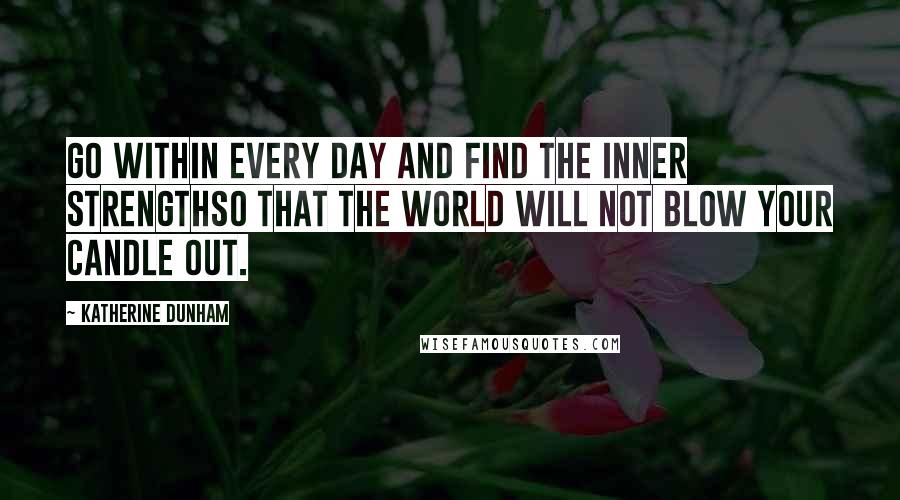 GO WITHIN EVERY DAY AND FIND THE INNER STRENGTHSO THAT THE WORLD WILL NOT BLOW YOUR CANDLE OUT.

~ KATHERINE DUNHAM

WISEFAMOUSQUOTES.COM